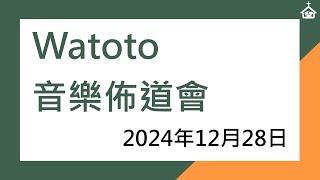 Watoto
音樂佈道會

2024年12月28日